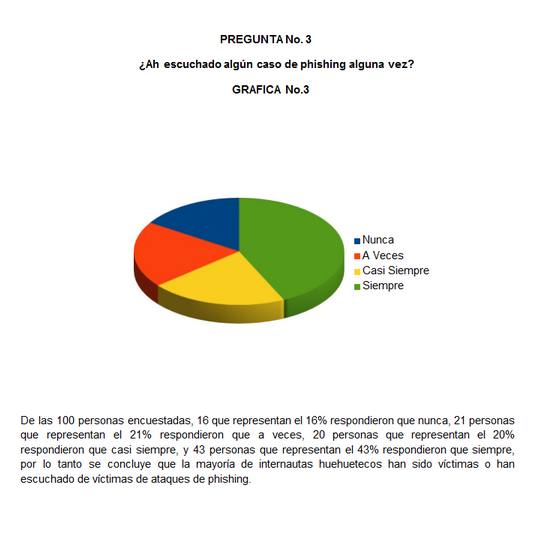 PREGUNTA No. 3

¿Ah escuchado algún caso de phishing alguna vez?

GRAFICA No.3

Nunca
A Veces
Casi Siempre
Siempre

De las 100 personas encuestadas, 16 que representan el 16% respondieron que nunca, 21 personas que representan el 21% respondieron que a veces, 20 personas que representan el 20% respondieron que casi siempre, y 43 personas que representan el 43% respondieron que siempre, por lo tanto se concluye que la mayoría de internautas huehuetecos han sido víctimas o han escuchado de víctimas de ataques de phishing.